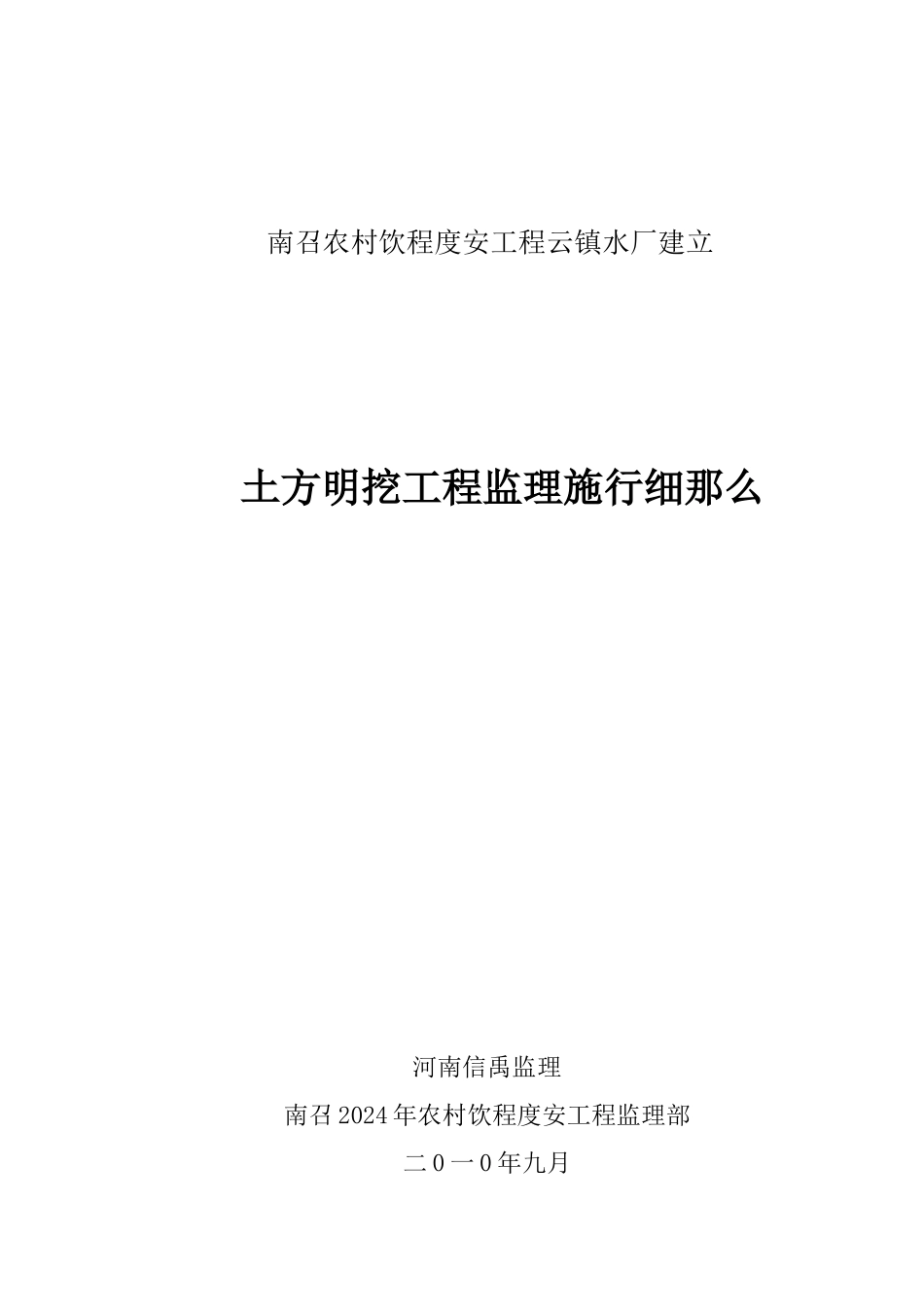 南召农村饮程度安工程云镇水厂建立

土方明挖工程监理施行细那么

河南信禹监理

南召2024年农村饮程度安工程监理部

二0一0年九月